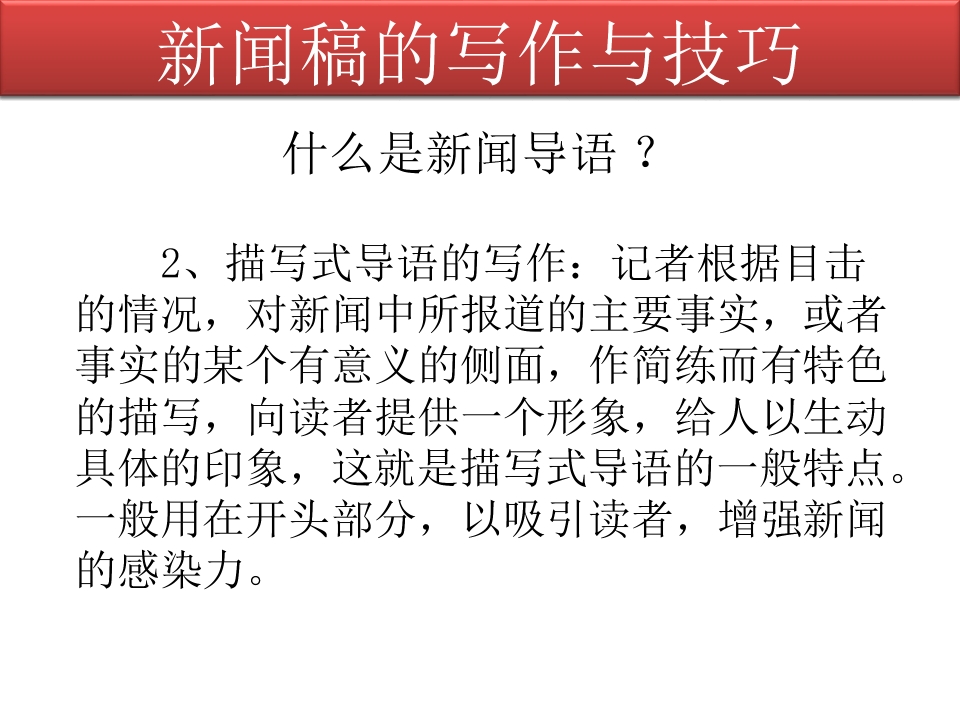 新闻稿的写作与技巧

什么是新闻导语 ？

2、描写式导语的写作：记者根据目击的情况，对新闻中所报道的主要事实，或者事实的某个有意义的侧面，作简练而有特色的描写，向读者提供一个形象，给人以生动具体的印象，这就是描写式导语的一般特点。一般用在开头部分，以吸引读者，增强新闻的感染力。